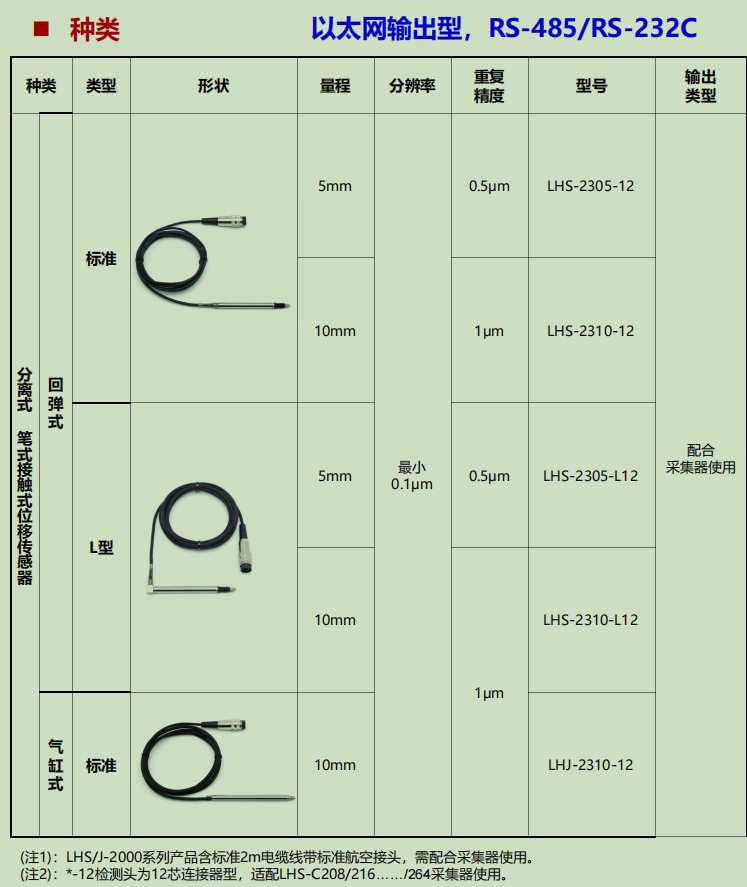 ■ 种类 以太网输出型，RS-485/RS-232C

| 种类 | | 类型 | 形状 | 量程 | 分辨率 | 重复精度 | 型号 | 输出类型 |
|---|---|---|---|---|---|---|---|---|
| 分离式 笔式接触式位移传感器 | 回弹式 | 标准 | | 5mm | 最小 0.1μm | 0.5μm | LHS-2305-12 | 配合采集器使用 |
| | | | | 10mm | | 1μm | LHS-2310-12 | |
| | | L型 | | 5mm | | 0.5μm | LHS-2305-L12 | |
| | | | | 10mm | | 1μm | LHS-2310-L12 | |
| | 气缸式 | 标准 | | 10mm | | | LHJ-2310-12 | |

(注1)：LHS/J-2000系列产品含标准2m电缆线带标准航空接头，需配合采集器使用。
(注2)：*-12检测头为12芯连接器型，适配LHS-C208/216……/264采集器使用。